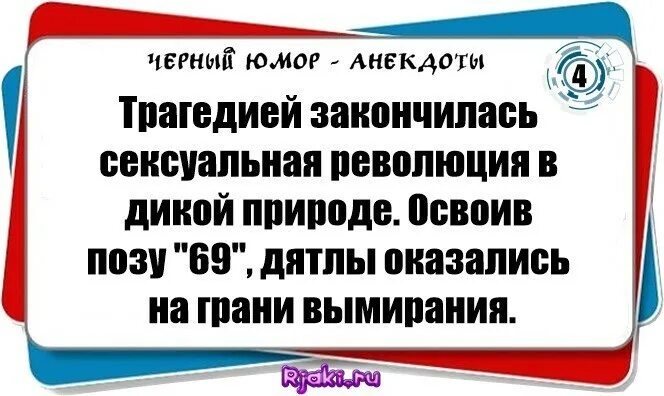 ЧЕРНЫЙ ЮМОР - АНЕКДОТЫ

4

Трагедией закончилась сексуальная революция в дикой природе. Освоив позу "69", дятлы оказались на грани вымирания.

Rjaki.ru